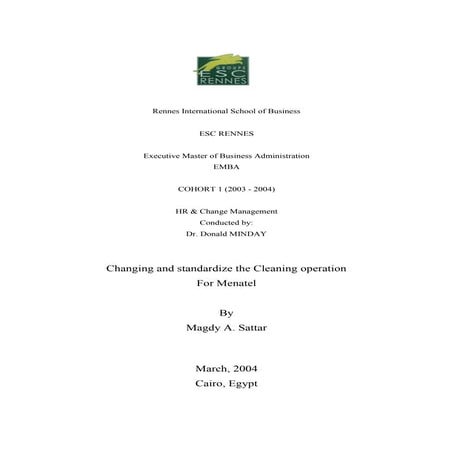 GROUPE
ESC
RENNES

Rennes International School of Business

ESC RENNES

Executive Master of Business Administration
EMBA

COHORT 1 (2003 - 2004)

HR & Change Management
Conducted by:
Dr. Donald MINDAY

Changing and standardize the Cleaning operation
For Menatel

By
Magdy A. Sattar

March, 2004
Cairo, Egypt